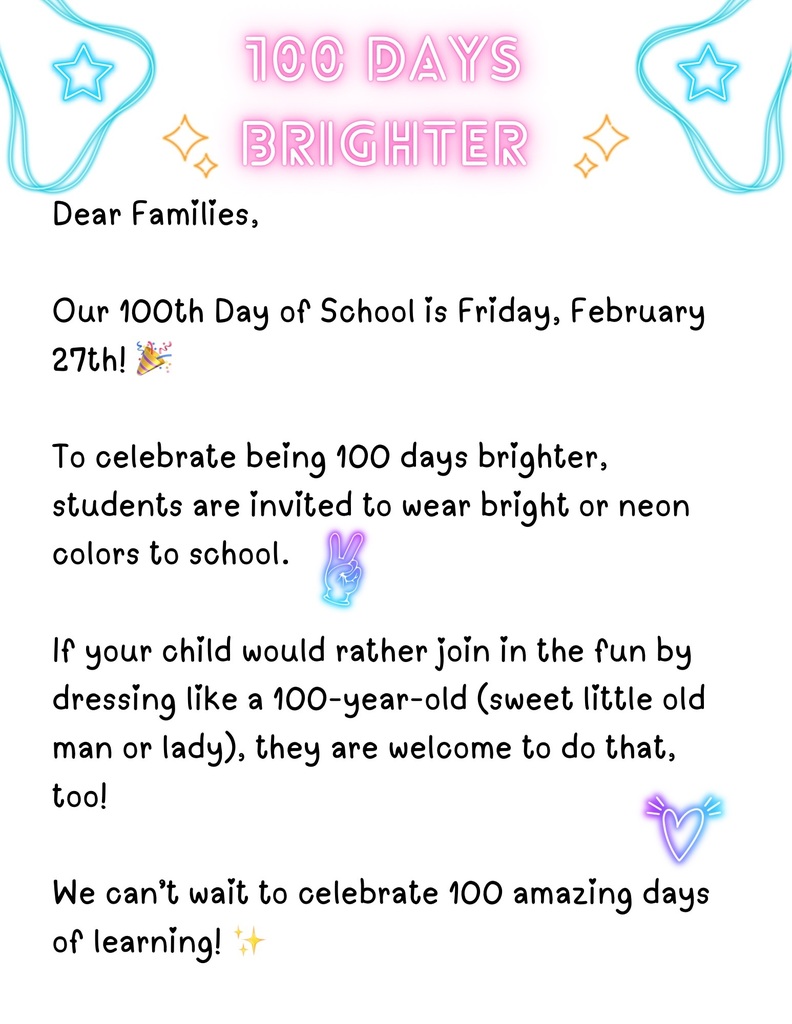 100 DAYS BRIGHTER

Dear Families,

Our 100th Day of School is Friday, February 27th! 🎉

To celebrate being 100 days brighter, students are invited to wear bright or neon colors to school.

If your child would rather join in the fun by dressing like a 100-year-old (sweet little old man or lady), they are welcome to do that, too!

We can't wait to celebrate 100 amazing days of learning! ✨